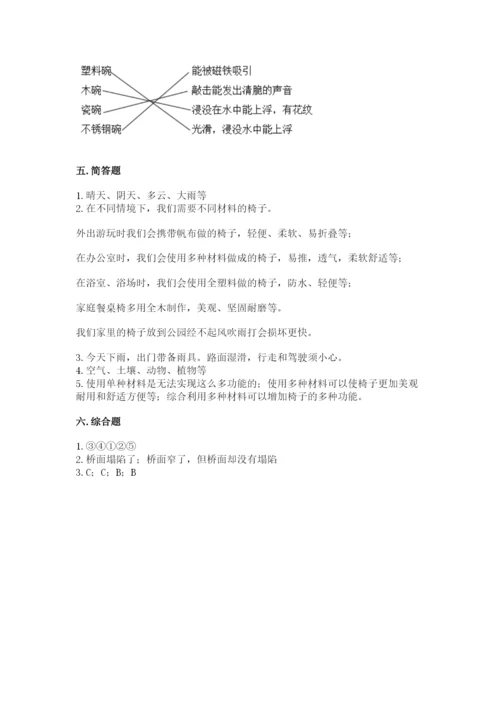 塑料碗
木碗
瓷碗
不锈钢碗

能被磁铁吸引
敲击能发出清脆的声音
浸没在水中能上浮，有花纹
光滑，浸没水中能上浮

五. 简答题

1. 晴天、阴天、多云、大雨等
2. 在不同情境下，我们需要不同材料的椅子。

外出游玩时我们会携带帆布做的椅子，轻便、柔软、易折叠等；

在办公室时，我们会使用多种材料做成的椅子，易推，透气，柔软舒适等；

在浴室、浴场时，我们会使用全塑料做的椅子，防水、轻便等；

家庭餐桌椅多用全木制作，美观、坚固耐磨等。

我们家里的椅子放到公园经不起风吹雨打会损坏更快。

3. 今天下雨，出门带备雨具。路面湿滑，行走和驾驶须小心。
4. 空气、土壤、动物、植物等
5. 使用单种材料是无法实现这么多功能的；使用多种材料可以使椅子更加美观耐用和舒适方便等；综合利用多种材料可以增加椅子的多种功能。

六. 综合题

1. ③④①②⑤
2. 桥面塌陷了；桥面窄了，但桥面却没有塌陷
3. C；C；B；B